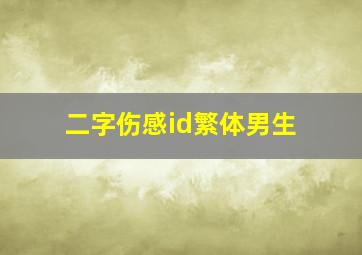 二字伤感id繁体男生